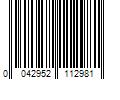 0 042952 112981